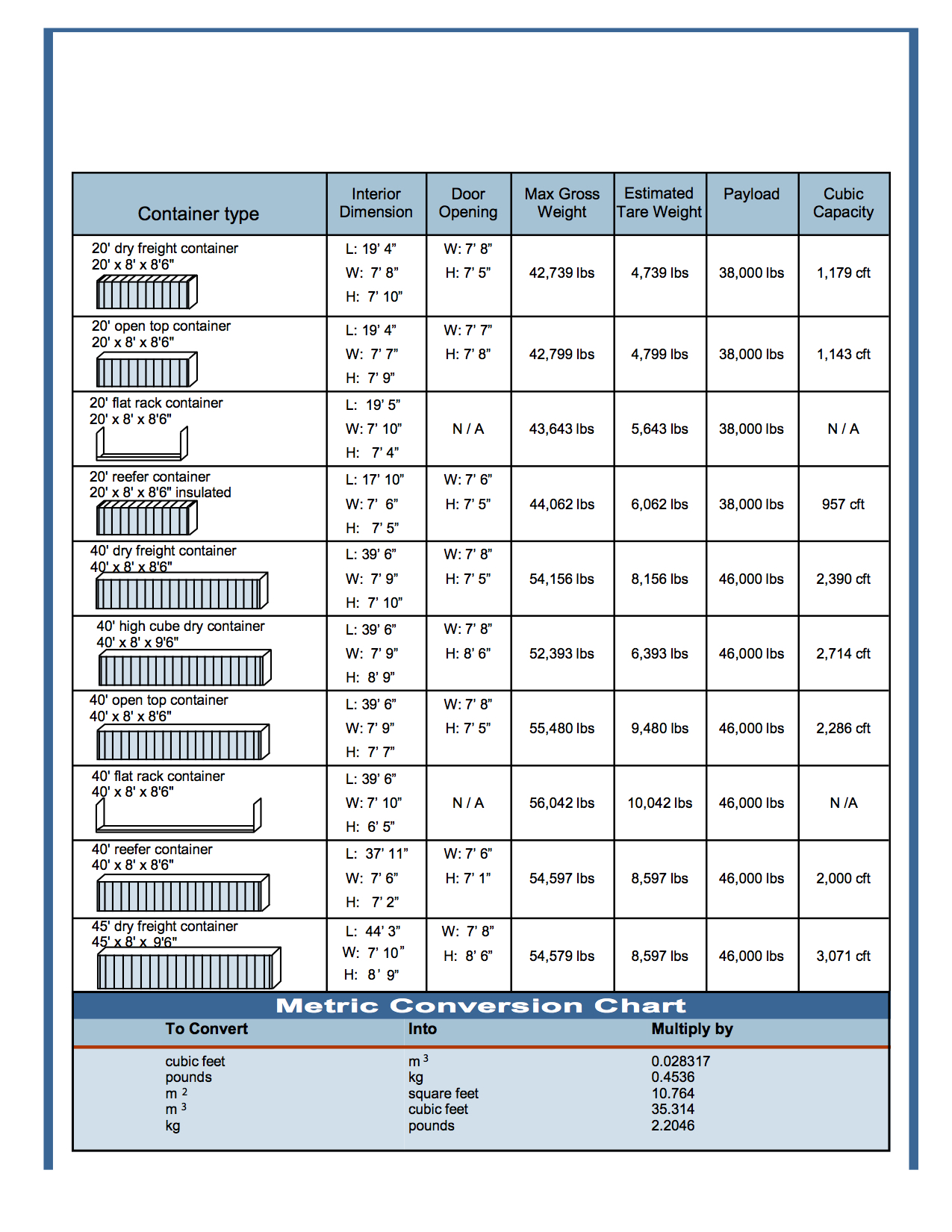 | Container type | Interior Dimension | Door Opening | Max Gross Weight | Estimated Tare Weight | Payload | Cubic Capacity |
|---|---|---|---|---|---|---|
| 20' dry freight container 20' x 8' x 8'6" | L: 19' 4" W: 7' 8" H: 7' 10" | W: 7' 8" H: 7' 5" | 42,739 lbs | 4,739 lbs | 38,000 lbs | 1,179 cft |
| 20' open top container 20' x 8' x 8'6" | L: 19' 4" W: 7' 7" H: 7' 9" | W: 7' 7" H: 7' 8" | 42,799 lbs | 4,799 lbs | 38,000 lbs | 1,143 cft |
| 20' flat rack container 20' x 8' x 8'6" | L: 19' 5" W: 7' 10" H: 7' 4" | N / A | 43,643 lbs | 5,643 lbs | 38,000 lbs | N / A |
| 20' reefer container 20' x 8' x 8'6" insulated | L: 17' 10" W: 7' 6" H: 7' 5" | W: 7' 6" H: 7' 5" | 44,062 lbs | 6,062 lbs | 38,000 lbs | 957 cft |
| 40' dry freight container 40' x 8' x 8'6" | L: 39' 6" W: 7' 9" H: 7' 10" | W: 7' 8" H: 7' 5" | 54,156 lbs | 8,156 lbs | 46,000 lbs | 2,390 cft |
| 40' high cube dry container 40' x 8' x 9'6" | L: 39' 6" W: 7' 9" H: 8' 9" | W: 7' 8" H: 8' 6" | 52,393 lbs | 6,393 lbs | 46,000 lbs | 2,714 cft |
| 40' open top container 40' x 8' x 8'6" | L: 39' 6" W: 7' 9" H: 7' 7" | W: 7' 8" H: 7' 5" | 55,480 lbs | 9,480 lbs | 46,000 lbs | 2,286 cft |
| 40' flat rack container 40' x 8' x 8'6" | L: 39' 6" W: 7' 10" H: 6' 5" | N / A | 56,042 lbs | 10,042 lbs | 46,000 lbs | N /A |
| 40' reefer container 40' x 8' x 8'6" | L: 37' 11" W: 7' 6" H: 7' 2" | W: 7' 6" H: 7' 1" | 54,597 lbs | 8,597 lbs | 46,000 lbs | 2,000 cft |
| 45' dry freight container 45' x 8' x 9'6" | L: 44' 3" W: 7' 10" H: 8' 9" | W: 7' 8" H: 8' 6" | 54,579 lbs | 8,597 lbs | 46,000 lbs | 3,071 cft |

Metric Conversion Chart

| To Convert | Into | Multiply by |
|---|---|---|
| cubic feet | $m^3$ | 0.028317 |
| pounds | kg | 0.4536 |
| $m^2$ | square feet | 10.764 |
| $m^3$ | cubic feet | 35.314 |
| kg | pounds | 2.2046 |